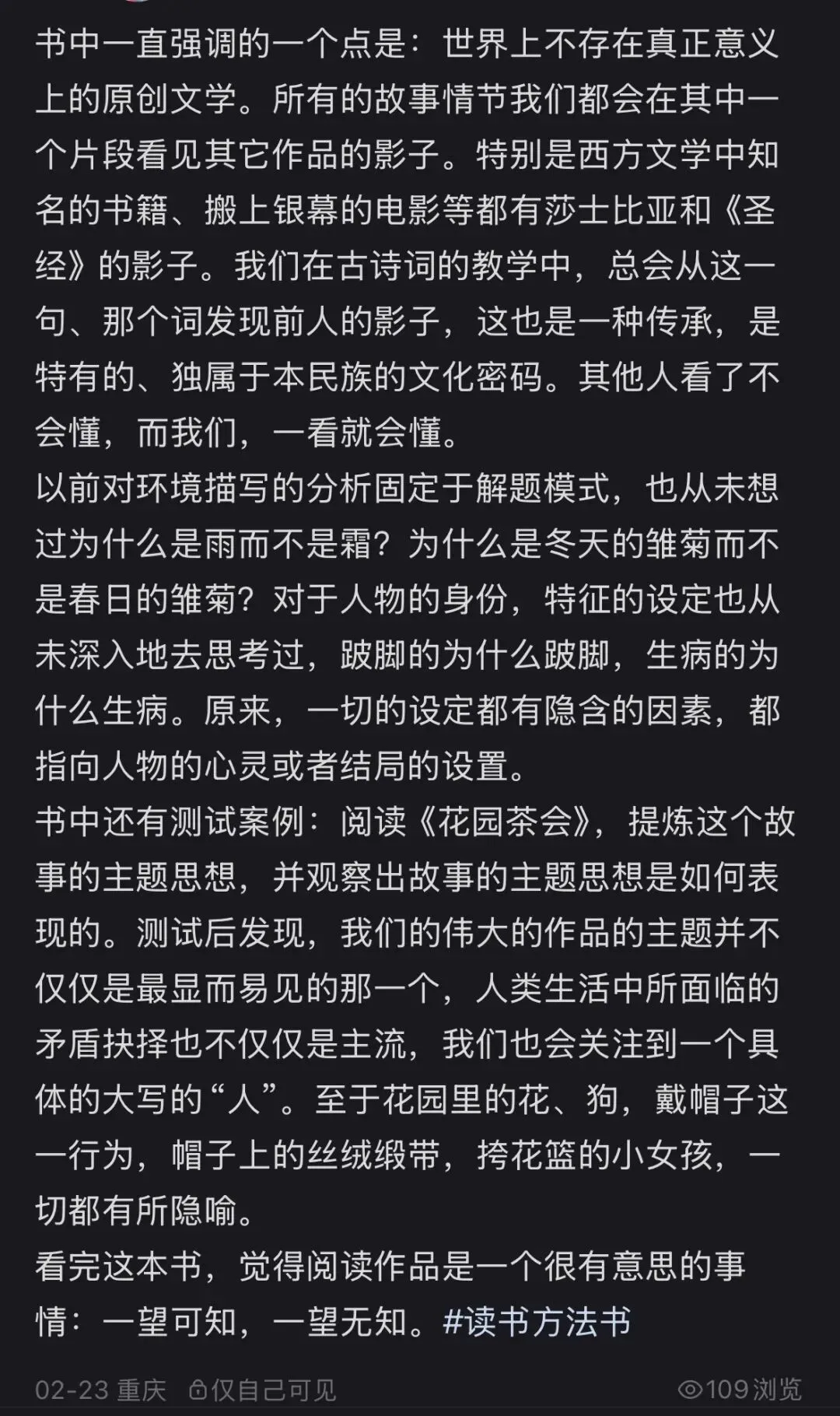 书中一直强调的一个点是：世界上不存在真正意义上的原创文学。所有的故事情节我们都会在其中一个片段看见其它作品的影子。特别是西方文学中知名的书籍、搬上银幕的电影等都有莎士比亚和《圣经》的影子。我们在古诗词的教学中，总会从这一句、那个词发现前人的影子，这也是一种传承，是特有的、独属于本民族的文化密码。其他人看了不会懂，而我们，一看就会懂。
以前对环境描写的分析固定于解题模式，也从未想过为什么是雨而不是霜？为什么是冬天的雏菊而不是春日的雏菊？对于人物的身份，特征的设定也从未深入地去思考过，跛脚的为什么跛脚，生病的为什么生病。原来，一切的设定都有隐含的因素，都指向人物的心灵或者结局的设置。
书中还有测试案例：阅读《花园茶会》，提炼这个故事的主题思想，并观察出故事的主题思想是如何表现的。测试后发现，我们的伟大的作品的主题并不仅仅是最显而易见的那一个，人类生活中所面临的矛盾抉择也不仅仅是主流，我们也会关注到一个具体的大写的“人”。至于花园里的花、狗，戴帽子这一行为，帽子上的丝绒缎带，挎花篮的小女孩，一切都有所隐喻。
看完这本书，觉得阅读作品是一个很有意思的事情：一望可知，一望无知。#读书方法书
02-23 重庆 仅自己可见 109浏览